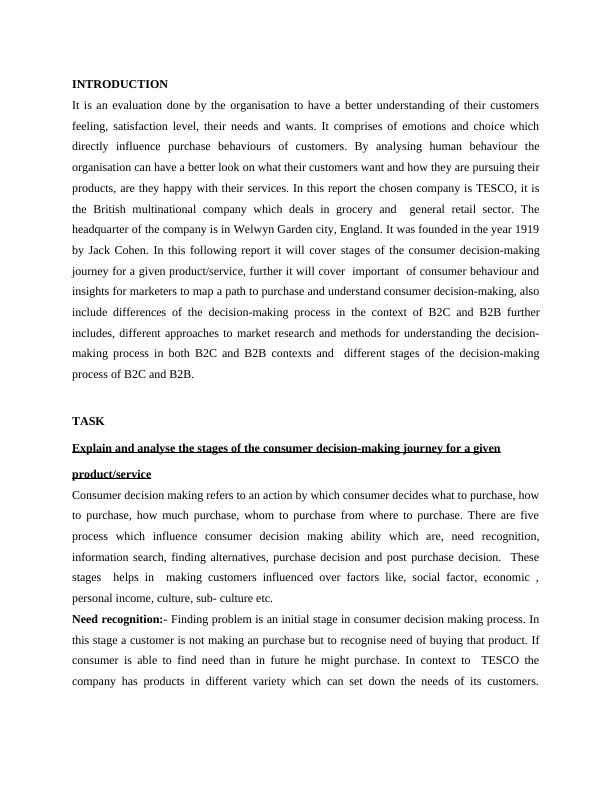 INTRODUCTION

It is an evaluation done by the organisation to have a better understanding of their customers feeling, satisfaction level, their needs and wants. It comprises of emotions and choice which directly influence purchase behaviours of customers. By analysing human behaviour the organisation can have a better look on what their customers want and how they are pursuing their products, are they happy with their services. In this report the chosen company is TESCO, it is the British multinational company which deals in grocery and general retail sector. The headquarter of the company is in Welwyn Garden city, England. It was founded in the year 1919 by Jack Cohen. In this following report it will cover stages of the consumer decision-making journey for a given product/service, further it will cover important of consumer behaviour and insights for marketers to map a path to purchase and understand consumer decision-making, also include differences of the decision-making process in the context of B2C and B2B further includes, different approaches to market research and methods for understanding the decision-making process in both B2C and B2B contexts and different stages of the decision-making process of B2C and B2B.

TASK

Explain and analyse the stages of the consumer decision-making journey for a given product/service

Consumer decision making refers to an action by which consumer decides what to purchase, how to purchase, how much purchase, whom to purchase from where to purchase. There are five process which influence consumer decision making ability which are, need recognition, information search, finding alternatives, purchase decision and post purchase decision. These stages helps in making customers influenced over factors like, social factor, economic , personal income, culture, sub- culture etc.

Need recognition:- Finding problem is an initial stage in consumer decision making process. In this stage a customer is not making an purchase but to recognise need of buying that product. If consumer is able to find need than in future he might purchase. In context to TESCO the company has products in different variety which can set down the needs of its customers.